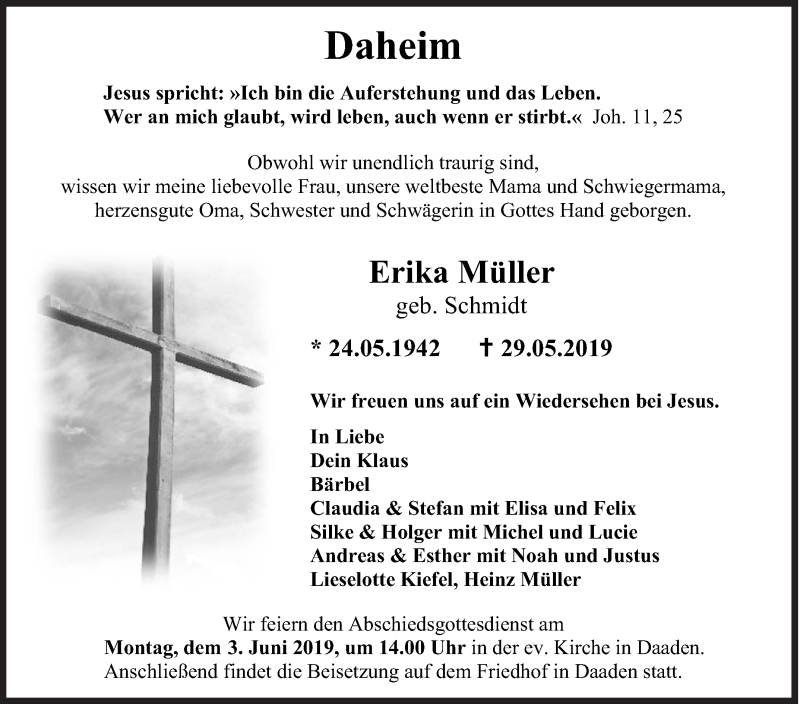 Daheim

Jesus spricht: »Ich bin die Auferstehung und das Leben. Wer an mich glaubt, wird leben, auch wenn er stirbt.« Joh. 11, 25

Obwohl wir unendlich traurig sind, wissen wir meine liebevolle Frau, unsere weltbeste Mama und Schwiegermama, herzensgute Oma, Schwester und Schwägerin in Gottes Hand geborgen.

Erika Müller
geb. Schmidt

* 24.05.1942 † 29.05.2019

Wir freuen uns auf ein Wiedersehen bei Jesus.

In Liebe
Dein Klaus
Bärbel
Claudia & Stefan mit Elisa und Felix
Silke & Holger mit Michel und Lucie
Andreas & Esther mit Noah und Justus
Lieselotte Kiefel, Heinz Müller

Wir feiern den Abschiedsgottesdienst am
Montag, dem 3. Juni 2019, um 14.00 Uhr in der ev. Kirche in Daaden.
Anschließend findet die Beisetzung auf dem Friedhof in Daaden statt.